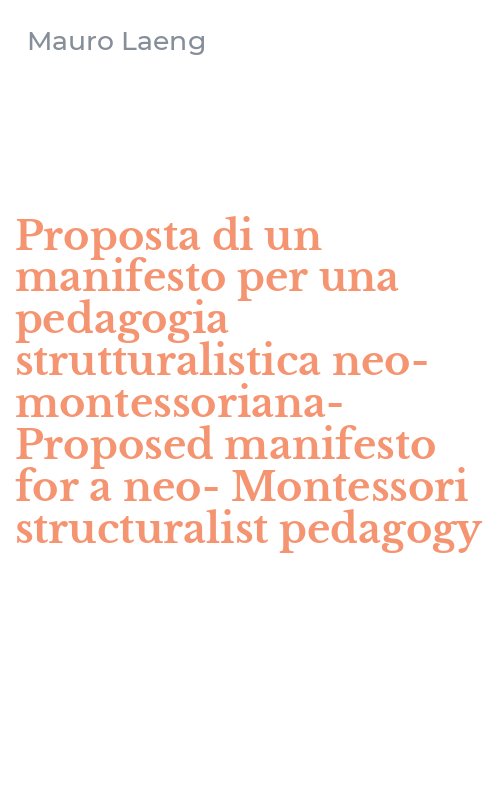 Mauro Laeng

Proposta di un manifesto per una pedagogia strutturalistica neo-montessoriana- Proposed manifesto for a neo- Montessori structuralist pedagogy